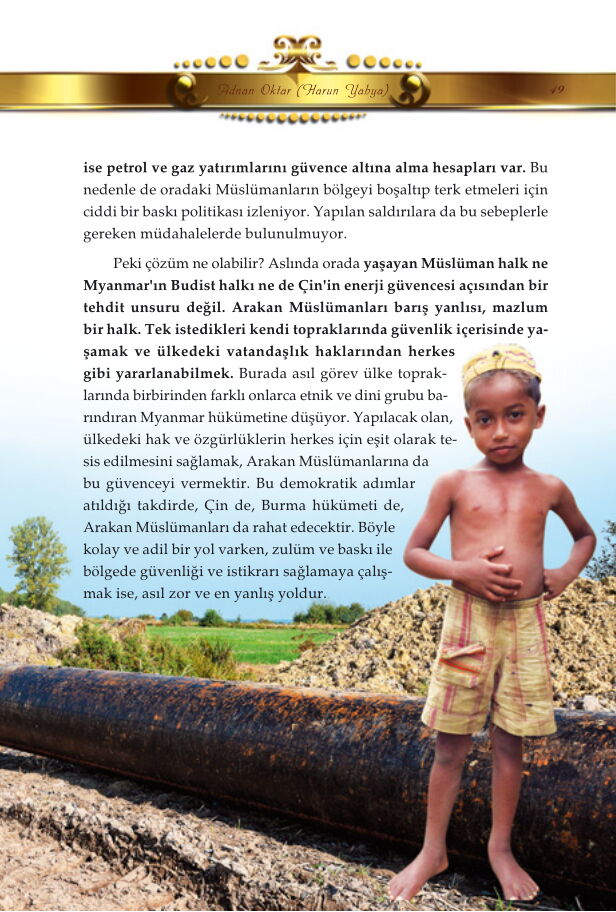 Adnan Oktar (Harun Yahya) 49

ise petrol ve gaz yatırımlarını güvence altına alma hesapları var. Bu nedenle de oradaki Müslümanların bölgeyi boşaltıp terk etmeleri için ciddi bir baskı politikası izleniyor. Yapılan saldırılara da bu sebeplerle gereken müdahalelerde bulunulmuyor.

Peki çözüm ne olabilir? Aslında orada yaşayan Müslüman halk ne Myanmar'ın Budist halkı ne de Çin'in enerji güvencesi açısından bir tehdit unsuru değil. Arakan Müslümanları barış yanlısı, mazlum bir halk. Tek istedikleri kendi topraklarında güvenlik içerisinde yaşamak ve ülkedeki vatandaşlık haklarından herkes gibi yararlanabilmek. Burada asıl görev ülke topraklarında birbirinden farklı onlarca etnik ve dini grubu barındıran Myanmar hükümetine düşüyor. Yapılacak olan, ülkedeki hak ve özgürlüklerin herkes için eşit olarak tesis edilmesini sağlamak, Arakan Müslümanlarına da bu güvenceyi vermektir. Bu demokratik adımlar atıldığı takdirde, Çin de, Burma hükümeti de, Arakan Müslümanları da rahat edecektir. Böyle kolay ve adil bir yol varken, zulüm ve baskı ile bölgede güvenliği ve istikrarı sağlamaya çalışmak ise, asıl zor ve en yanlış yoldur.